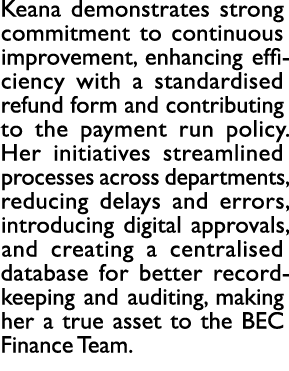 Keana demonstrates strong commitment to continuous improvement, enhancing efficiency with a standardised refund form and contributing to the payment run policy. Her initiatives streamlined processes across departments, reducing delays and errors, introducing digital approvals, and creating a centralised database for better record-keeping and auditing, making her a true asset to the BEC Finance Team.